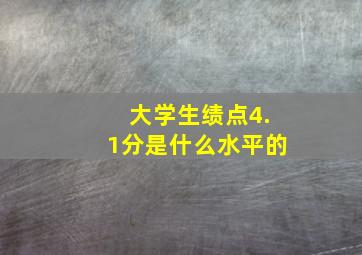 大学生绩点4.1分是什么水平的